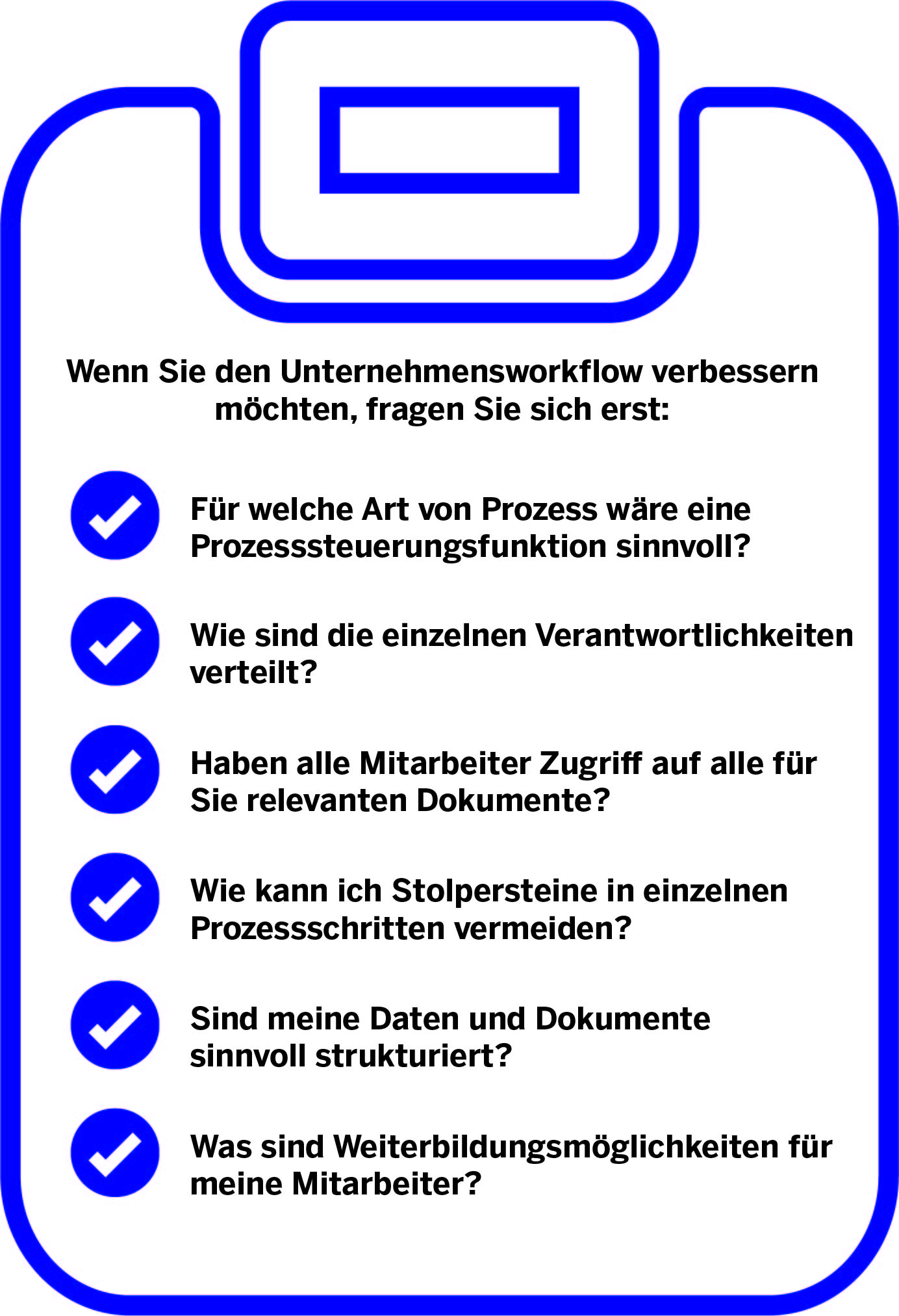 Wenn Sie den Unternehmensworkflow verbessern möchten, fragen Sie sich erst:

Für welche Art von Prozess wäre eine Prozesssteuerungsfunktion sinnvoll?

Wie sind die einzelnen Verantwortlichkeiten verteilt?

Haben alle Mitarbeiter Zugriff auf alle für Sie relevanten Dokumente?

Wie kann ich Stolpersteine in einzelnen Prozessschritten vermeiden?

Sind meine Daten und Dokumente sinnvoll strukturiert?

Was sind Weiterbildungsmöglichkeiten für meine Mitarbeiter?